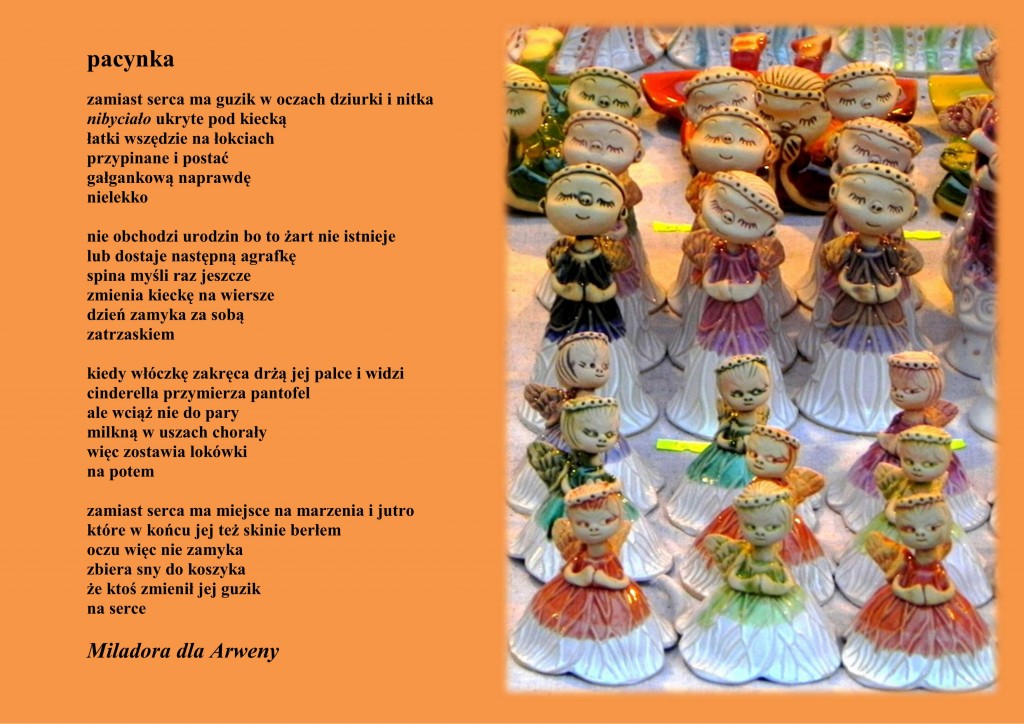 pacynka

zamiast serca ma guzik w oczach dziurki i nitka
nibyciało ukryte pod kiecką
łatki wszędzie na łokciach
przypinane i postać
gałgankową naprawdę
nielekko

nie obchodzi urodzin bo to żart nie istnieje
lub dostaje następną agrafkę
spina myśli raz jeszcze
zmienia kieckę na wiersze
dzień zamyka za sobą
zatrzaskiem

kiedy włóczkę zakręca drżą jej palce i widzi
cinderella przymierza pantofel
ale wciąż nie do pary
milkną w uszach chorały
więc zostawia lokówki
na potem

zamiast serca ma miejsce na marzenia i jutro
które w końcu jej też skinie berłem
oczu więc nie zamyka
zbiera sny do koszyka
że ktoś zmienił jej guzik
na serce

Miladora dla Arweny